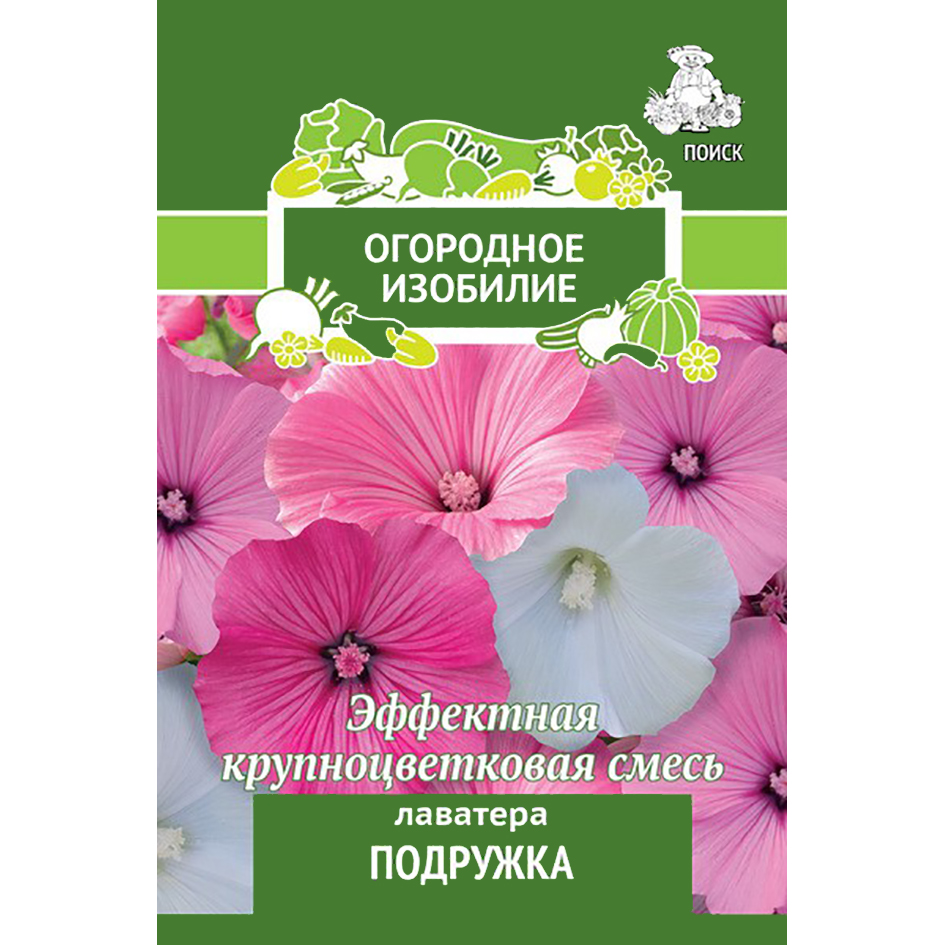 ПОИСК

ОГОРОДНОЕ ИЗОБИЛИЕ

Эффектная крупноцветковая смесь

лаватера
ПОДРУЖКА